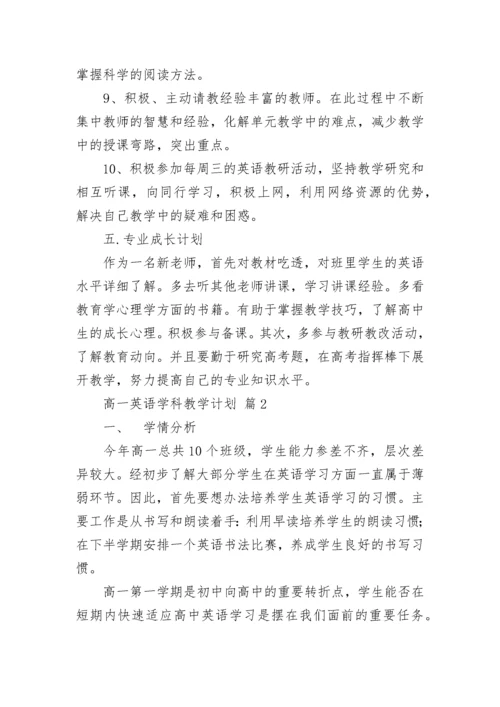 掌握科学的阅读方法。

9、积极、主动请教经验丰富的教师。在此过程中不断集中教师的智慧和经验，化解单元教学中的难点，减少教学中的授课弯路，突出重点。

10、积极参加每周三的英语教研活动，坚持教学研究和相互听课，向同行学习，积极上网，利用网络资源的优势，解决自己教学中的疑难和困惑。

五.专业成长计划

作为一名新老师，首先对教材吃透，对班里学生的英语水平详细了解。多去听其他老师讲课，学习讲课经验。多看教育学心理学方面的书籍。有助于掌握教学技巧，了解高中生的成长心理。积极参与备课。其次，多参与教研教改活动，了解教育动向。并且要勤于研究高考题，在高考指挥棒下展开教学，努力提高自己的专业知识水平。

高一英语学科教学计划 篇2

一、 学情分析

今年高一总共10个班级，学生能力参差不齐，层次差异较大。经初步了解大部分学生在英语学习方面一直属于薄弱环节。因此，首先要想办法培养学生英语学习的习惯。主要工作是从书写和朗读着手：利用早读培养学生的朗读习惯；在下半学期安排一个英语书法比赛，养成学生良好的书写习惯。

高一第一学期是初中向高中的重要转折点，学生能否在短期内快速适应高中英语学习是摆在我们面前的重要任务。